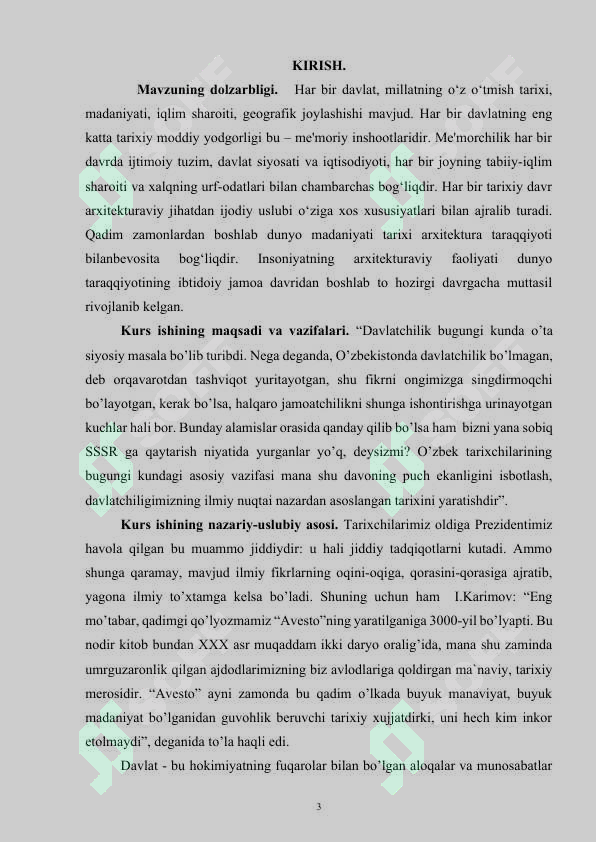 KIRISH.

Mavzuning dolzarbligi. Har bir davlat, millatning o'z o'tmish tarixi, madaniyati, iqlim sharoiti, geografik joylashishi mavjud. Har bir davlatning eng katta tarixiy moddiy yodgorligi bu – me'moriy inshootlaridir. Me'morchilik har bir davrda ijtimoiy tuzim, davlat siyosati va iqtisodiyoti, har bir joyning tabiiy-iqlim sharoiti va xalqning urf-odatlari bilan chambarchas bog'liqdir. Har bir tarixiy davr arxitekturaviy jihatdan ijodiy uslubi o'ziga xos xususiyatlari bilan ajralib turadi. Qadim zamonlardan boshlab dunyo madaniyati tarixi arxitektura taraqqiyoti bilanbevosita bog'liqdir. Insoniyatning arxitekturaviy faoliyati dunyo taraqqiyotining ibtidoiy jamoa davridan boshlab to hozirgi davrgacha muttasil rivojlanib kelgan.

Kurs ishining maqsadi va vazifalari. "Davlatchilik bugungi kunda o'ta siyosiy masala bo'lib turibdi. Nega deganda, O'zbekistonda davlatchilik bo'lmagan, deb orqavarotdan tashviqot yuritayotgan, shu fikrni ongimizga singdirmoqchi bo'layotgan, kerak bo'lsa, halqaro jamoatchilikni shunga ishontirishga urinayotgan kuchlar hali bor. Bunday alamislar orasida qanday qilib bo'lsa ham bizni yana sobiq SSSR ga qaytarish niyatida yurganlar yo'q, deysizmi? O'zbek tarixchilarining bugungi kundagi asosiy vazifasi mana shu davoning puch ekanligini isbotlash, davlatchiligimizning ilmiy nuqtai nazardan asoslangan tarixini yaratishdir".

Kurs ishining nazariy-uslubiy asosi. Tarixchilarimiz oldiga Prezidentimiz havola qilgan bu muammo jiddiydir: u hali jiddiy tadqiqotlarni kutadi. Ammo shunga qaramay, mavjud ilmiy fikrlarning oqini-oqiga, qorasini-qorasiga ajratib, yagona ilmiy to'xtamga kelsa bo'ladi. Shuning uchun ham I.Karimov: "Eng mo'tabar, qadimgi qo'lyozmamiz "Avesto"ning yaratilganiga 3000-yil bo'lyapti. Bu nodir kitob bundan XXX asr muqaddam ikki daryo oralig'ida, mana shu zaminda umrguzaronlik qilgan ajdodlarimizning biz avlodlariga qoldirgan ma`naviy, tarixiy merosidir. "Avesto" ayni zamonda bu qadim o'lkada buyuk manaviyat, buyuk madaniyat bo'lganidan guvohlik beruvchi tarixiy xujjatdirki, uni hech kim inkor etolmaydi", deganida to'la haqli edi.

Davlat - bu hokimiyatning fuqarolar bilan bo'lgan aloqalar va munosabatlar

3